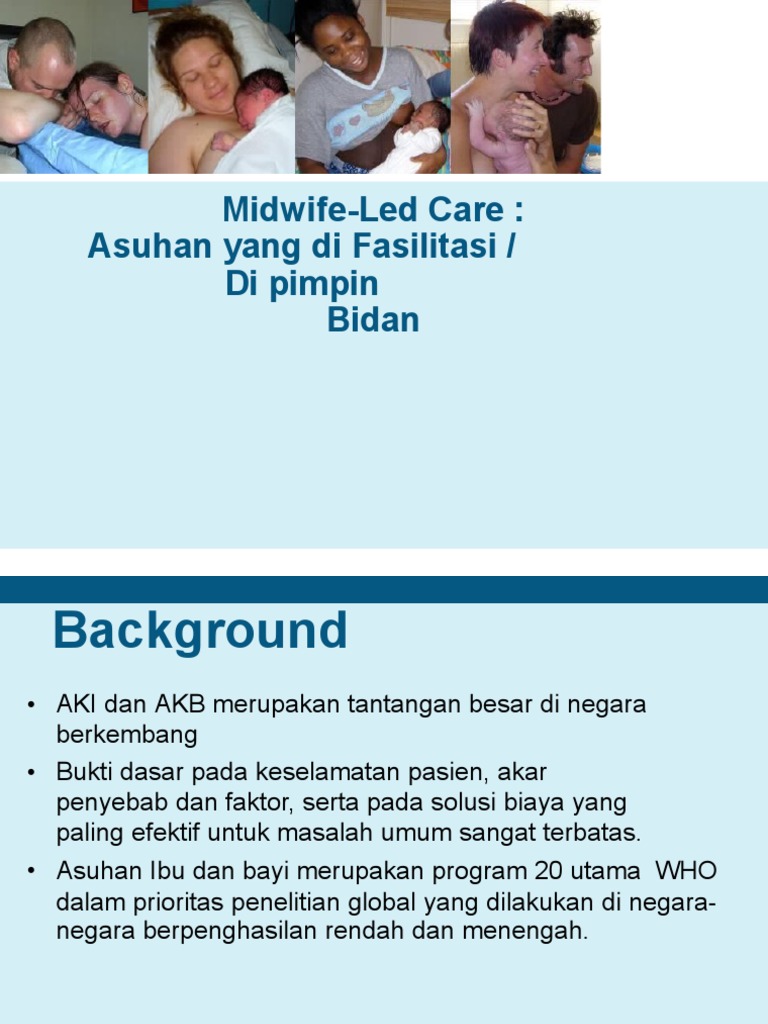 Midwife-Led Care :
Asuhan yang di Fasilitasi /
Di pimpin
Bidan

Background

• AKI dan AKB merupakan tantangan besar di negara berkembang
• Bukti dasar pada keselamatan pasien, akar penyebab dan faktor, serta pada solusi biaya yang paling efektif untuk masalah umum sangat terbatas.
• Asuhan Ibu dan bayi merupakan program 20 utama WHO dalam prioritas penelitian global yang dilakukan di negara-negara berpenghasilan rendah dan menengah.